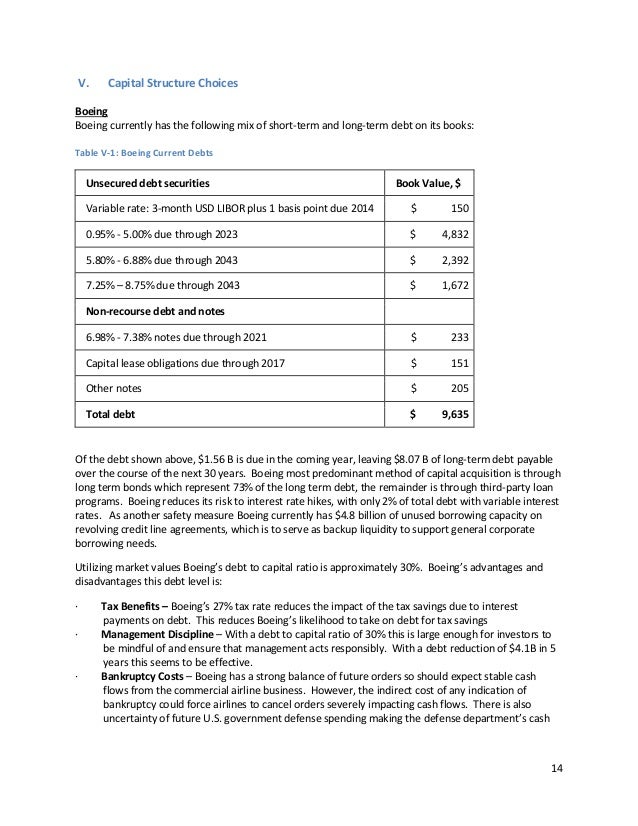 V. Capital Structure Choices

Boeing
Boeing currently has the following mix of short-term and long-term debt on its books:

Table V-1: Boeing Current Debts

| Unsecured debt securities | Book Value, $ |
|---|---|
| Variable rate: 3-month USD LIBOR plus 1 basis point due 2014 | $ 150 |
| 0.95% - 5.00% due through 2023 | $ 4,832 |
| 5.80% - 6.88% due through 2043 | $ 2,392 |
| 7.25% – 8.75% due through 2043 | $ 1,672 |
| Non-recourse debt and notes | |
| 6.98% - 7.38% notes due through 2021 | $ 233 |
| Capital lease obligations due through 2017 | $ 151 |
| Other notes | $ 205 |
| Total debt | $ 9,635 |

Of the debt shown above, $1.56 B is due in the coming year, leaving $8.07 B of long-term debt payable over the course of the next 30 years. Boeing most predominant method of capital acquisition is through long term bonds which represent 73% of the long term debt, the remainder is through third-party loan programs. Boeing reduces its risk to interest rate hikes, with only 2% of total debt with variable interest rates. As another safety measure Boeing currently has $4.8 billion of unused borrowing capacity on revolving credit line agreements, which is to serve as backup liquidity to support general corporate borrowing needs.

Utilizing market values Boeing's debt to capital ratio is approximately 30%. Boeing's advantages and disadvantages this debt level is:

· Tax Benefits – Boeing's 27% tax rate reduces the impact of the tax savings due to interest payments on debt. This reduces Boeing's likelihood to take on debt for tax savings
· Management Discipline – With a debt to capital ratio of 30% this is large enough for investors to be mindful of and ensure that management acts responsibly. With a debt reduction of $4.1B in 5 years this seems to be effective.
· Bankruptcy Costs – Boeing has a strong balance of future orders so should expect stable cash flows from the commercial airline business. However, the indirect cost of any indication of bankruptcy could force airlines to cancel orders severely impacting cash flows. There is also uncertainty of future U.S. government defense spending making the defense department's cash

14